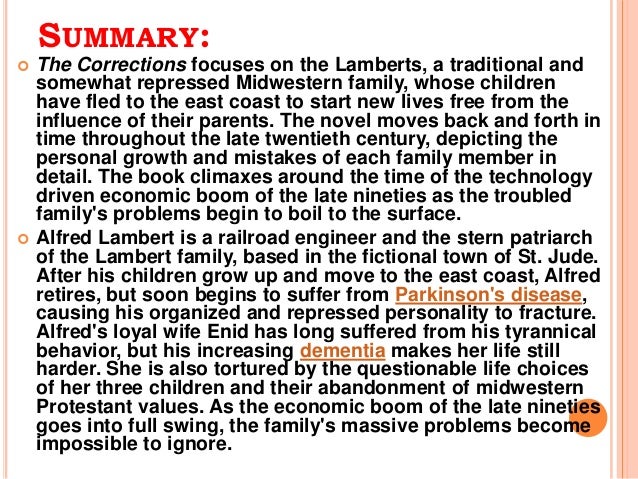 SUMMARY:

The Corrections focuses on the Lamberts, a traditional and somewhat repressed Midwestern family, whose children have fled to the east coast to start new lives free from the influence of their parents. The novel moves back and forth in time throughout the late twentieth century, depicting the personal growth and mistakes of each family member in detail. The book climaxes around the time of the technology driven economic boom of the late nineties as the troubled family's problems begin to boil to the surface.

Alfred Lambert is a railroad engineer and the stern patriarch of the Lambert family, based in the fictional town of St. Jude. After his children grow up and move to the east coast, Alfred retires, but soon begins to suffer from Parkinson's disease, causing his organized and repressed personality to fracture. Alfred's loyal wife Enid has long suffered from his tyrannical behavior, but his increasing dementia makes her life still harder. She is also tortured by the questionable life choices of her three children and their abandonment of midwestern Protestant values. As the economic boom of the late nineties goes into full swing, the family's massive problems become impossible to ignore.